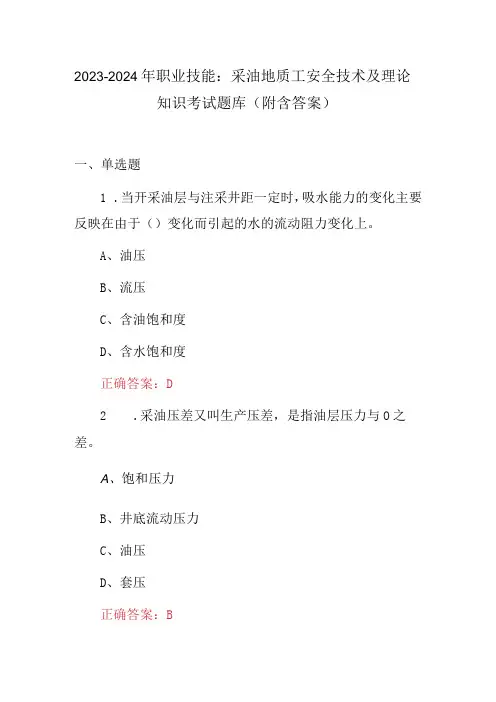 2023-2024年职业技能：采油地质工安全技术及理论知识考试题库（附含答案）

一、单选题

1．当开采油层与注采井距一定时，吸水能力的变化主要反映在由于（）变化而引起的水的流动阻力变化上。

A、油压

B、流压

C、含油饱和度

D、含水饱和度

正确答案：D

2　．采油压差又叫生产压差，是指油层压力与0之差。

A、饱和压力

B、井底流动压力

C、油压

D、套压

正确答案：B